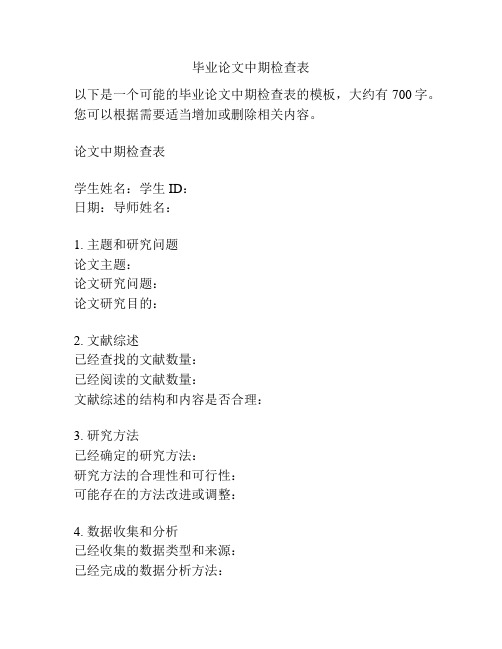 毕业论文中期检查表

以下是一个可能的毕业论文中期检查表的模板，大约有 700 字。您可以根据需要适当增加或删除相关内容。

论文中期检查表

学生姓名：学生 ID：
日期：导师姓名：

1. 主题和研究问题
论文主题：
论文研究问题：
论文研究目的：

2. 文献综述
已经查找的文献数量：
已经阅读的文献数量：
文献综述的结构和内容是否合理：

3. 研究方法
已经确定的研究方法：
研究方法的合理性和可行性：
可能存在的方法改进或调整：

4. 数据收集和分析
已经收集的数据类型和来源：
已经完成的数据分析方法：